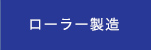 ローラー製造